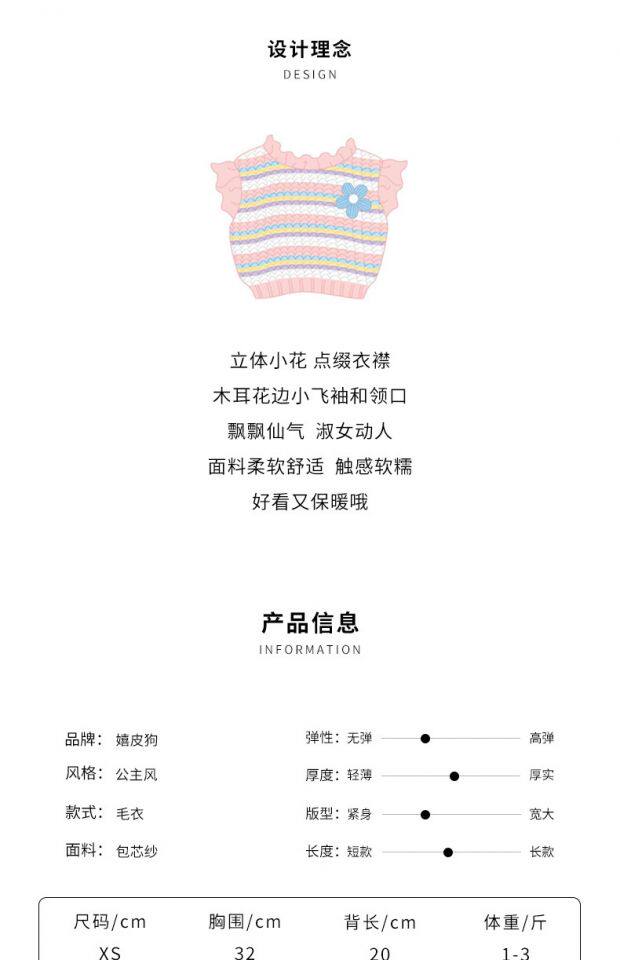 设计理念
DESIGN

立体小花 点缀衣襟
木耳花边小飞袖和领口
飘飘仙气 淑女动人
面料柔软舒适 触感软糯
好看又保暖哦

产品信息
INFORMATION

品牌: 嬉皮狗
风格: 公主风
款式: 毛衣
面料: 包芯纱

弹性: 无弹 高弹
厚度: 轻薄 厚实
版型: 紧身 宽大
长度: 短款 长款

| 尺码/cm | 胸围/cm | 背长/cm | 体重/斤 |
|---|---|---|---|
| XS | 32 | 20 | 1-3 |